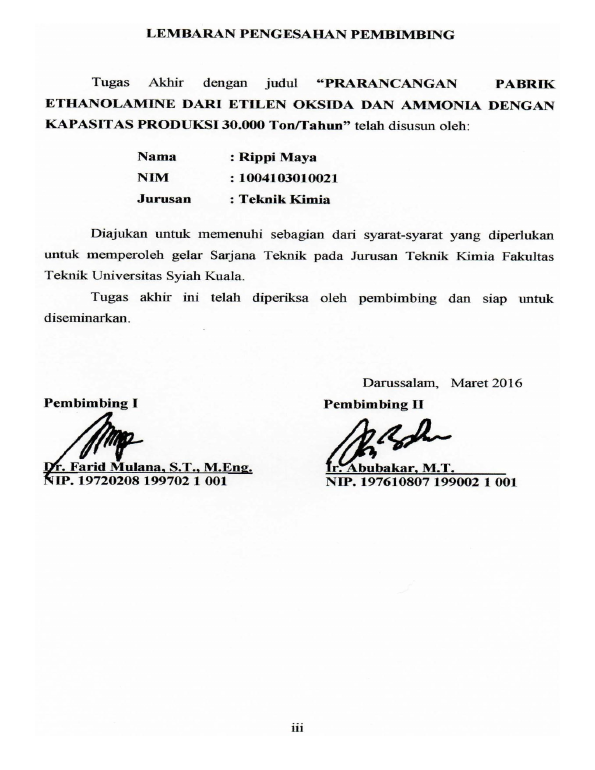 LEMBARAN PENGESAHAN PEMBIMBING

Tugas Akhir dengan judul "PRARANCANGAN PABRIK ETHANOLAMINE DARI ETILEN OKSIDA DAN AMMONIA DENGAN KAPASITAS PRODUKSI 30.000 Ton/Tahun" telah disusun oleh:

Nama : Rippi Maya
NIM : 1004103010021
Jurusan : Teknik Kimia

Diajukan untuk memenuhi sebagian dari syarat-syarat yang diperlukan untuk memperoleh gelar Sarjana Teknik pada Jurusan Teknik Kimia Fakultas Teknik Universitas Syiah Kuala.

Tugas akhir ini telah diperiksa oleh pembimbing dan siap untuk diseminarkan.

Darussalam, Maret 2016

Pembimbing I

Dr. Farid Mulana, S.T., M.Eng.
NIP. 19720208 199702 1 001

Pembimbing II

Ir. Abubakar, M.T.
NIP. 197610807 199002 1 001

iii